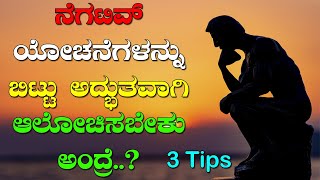 ನೆಗಟಿವ್
ಯೋಚನೆಗಳನ್ನು
ಬಿಟ್ಟು ಅದ್ಭುತವಾಗಿ
ಆಲೋಚಿಸಬೇಕು
ಅಂದ್ರೆ..?

3 Tips